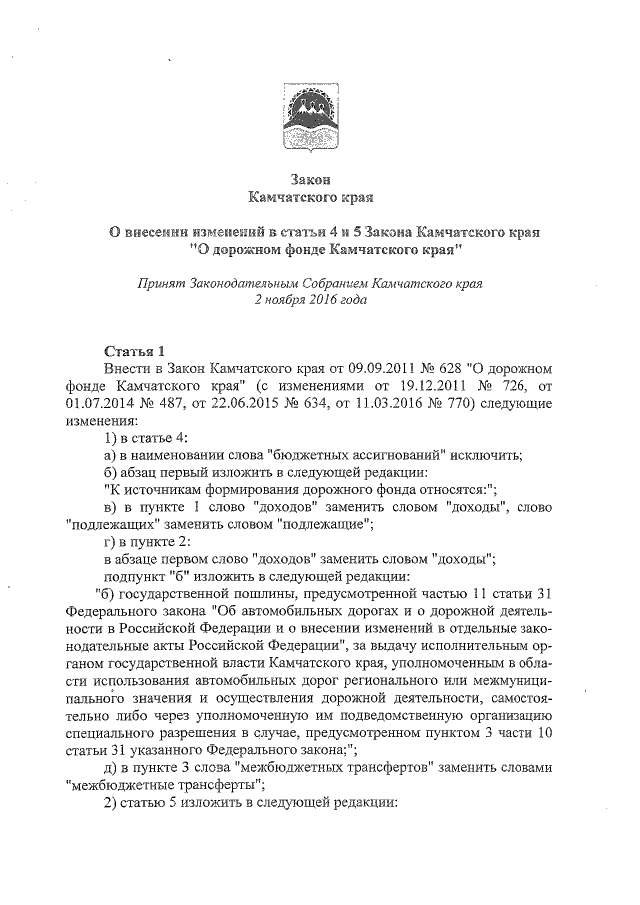 Закон
Камчатского края

О внесении изменений в статьи 4 и 5 Закона Камчатского края "О дорожном фонде Камчатского края"

Принят Законодательным Собранием Камчатского края
2 ноября 2016 года

Статья 1
Внести в Закон Камчатского края от 09.09.2011 № 628 "О дорожном фонде Камчатского края" (с изменениями от 19.12.2011 № 726, от 01.07.2014 № 487, от 22.06.2015 № 634, от 11.03.2016 № 770) следующие изменения:
1) в статье 4:
а) в наименовании слова "бюджетных ассигнований" исключить;
б) абзац первый изложить в следующей редакции:
"К источникам формирования дорожного фонда относятся:";
в) в пункте 1 слово "доходов" заменить словом "доходы", слово "подлежащих" заменить словом "подлежащие";
г) в пункте 2:
в абзаце первом слово "доходов" заменить словом "доходы";
подпункт "б" изложить в следующей редакции:
"б) государственной пошлины, предусмотренной частью 11 статьи 31 Федерального закона "Об автомобильных дорогах и о дорожной деятельности в Российской Федерации и о внесении изменений в отдельные законодательные акты Российской Федерации", за выдачу исполнительным органом государственной власти Камчатского края, уполномоченным в области использования автомобильных дорог регионального или межмуниципального значения и осуществления дорожной деятельности, самостоятельно либо через уполномоченную им подведомственную организацию специального разрешения в случае, предусмотренном пунктом 3 части 10 статьи 31 указанного Федерального закона;";
д) в пункте 3 слова "межбюджетных трансфертов" заменить словами "межбюджетные трансферты";
2) статью 5 изложить в следующей редакции: